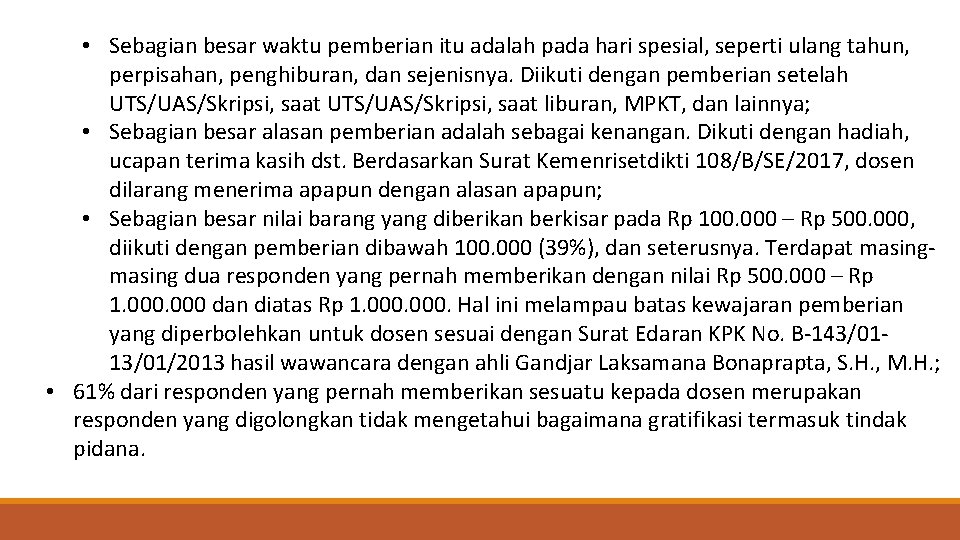 • Sebagian besar waktu pemberian itu adalah pada hari spesial, seperti ulang tahun, perpisahan, penghiburan, dan sejenisnya. Diikuti dengan pemberian setelah UTS/UAS/Skripsi, saat UTS/UAS/Skripsi, saat liburan, MPKT, dan lainnya;
• Sebagian besar alasan pemberian adalah sebagai kenangan. Dikuti dengan hadiah, ucapan terima kasih dst. Berdasarkan Surat Kemenrisetdikti 108/B/SE/2017, dosen dilarang menerima apapun dengan alasan apapun;
• Sebagian besar nilai barang yang diberikan berkisar pada Rp 100.000 – Rp 500.000, diikuti dengan pemberian dibawah 100.000 (39%), dan seterusnya. Terdapat masing-masing dua responden yang pernah memberikan dengan nilai Rp 500.000 – Rp 1.000.000 dan diatas Rp 1.000.000. Hal ini melampau batas kewajaran pemberian yang diperbolehkan untuk dosen sesuai dengan Surat Edaran KPK No. B-143/01-13/01/2013 hasil wawancara dengan ahli Gandjar Laksamana Bonaprapta, S.H., M.H.;
• 61% dari responden yang pernah memberikan sesuatu kepada dosen merupakan responden yang digolongkan tidak mengetahui bagaimana gratifikasi termasuk tindak pidana.